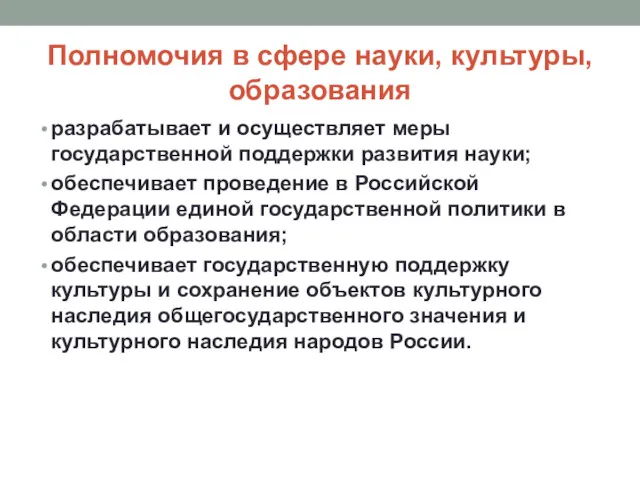 Полномочия в сфере науки, культуры, образования

• разрабатывает и осуществляет меры государственной поддержки развития науки;

• обеспечивает проведение в Российской Федерации единой государственной политики в области образования;

• обеспечивает государственную поддержку культуры и сохранение объектов культурного наследия общегосударственного значения и культурного наследия народов России.